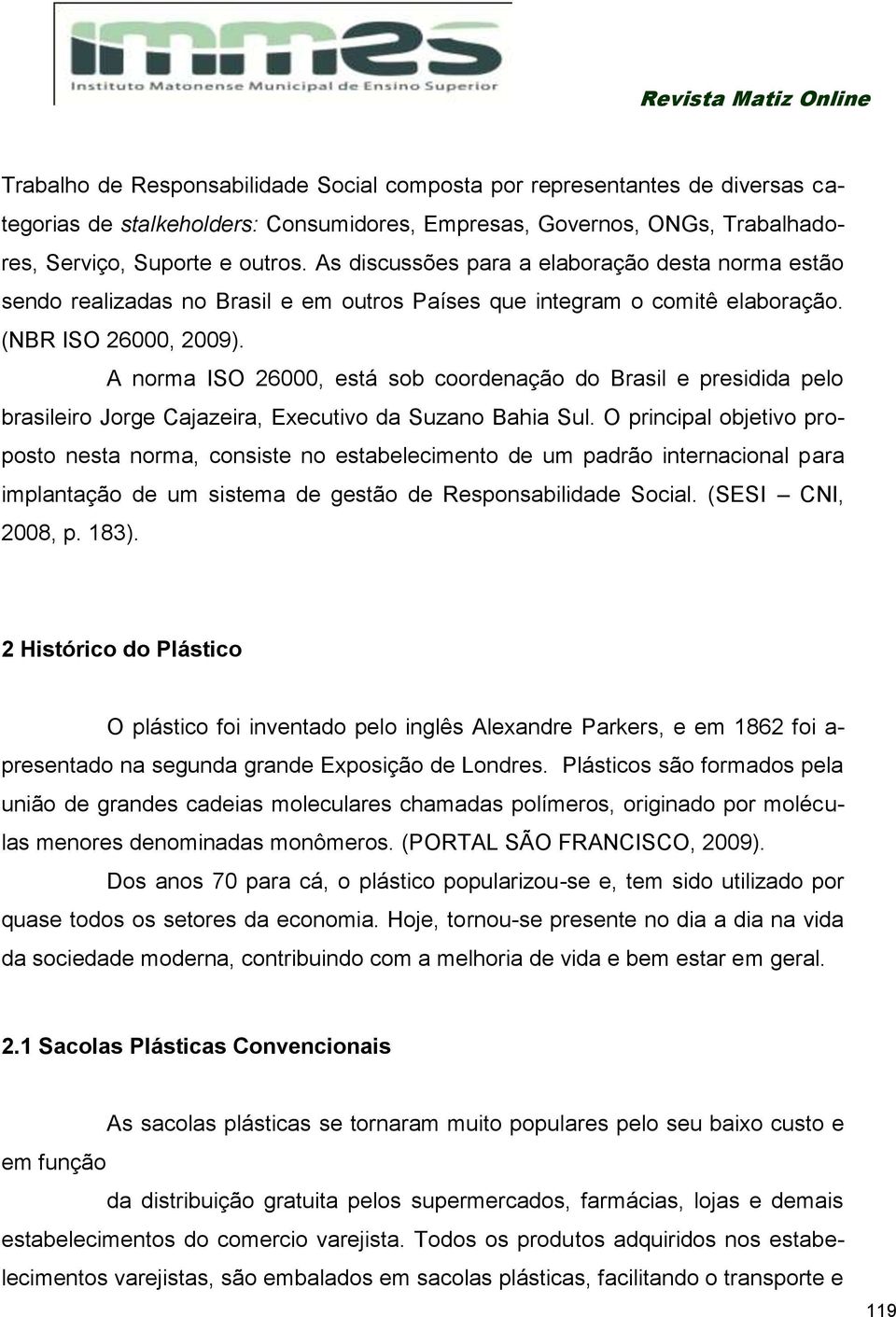 immes
Instituto Matonense Municipal de Ensino Superior

Revista Matiz Online

Trabalho de Responsabilidade Social composta por representantes de diversas categorias de stalkeholders: Consumidores, Empresas, Governos, ONGs, Trabalhadores, Serviço, Suporte e outros. As discussões para a elaboração desta norma estão sendo realizadas no Brasil e em outros Países que integram o comitê elaboração. (NBR ISO 26000, 2009).

A norma ISO 26000, está sob coordenação do Brasil e presidida pelo brasileiro Jorge Cajazeira, Executivo da Suzano Bahia Sul. O principal objetivo proposto nesta norma, consiste no estabelecimento de um padrão internacional para implantação de um sistema de gestão de Responsabilidade Social. (SESI – CNI, 2008, p. 183).

2 Histórico do Plástico

O plástico foi inventado pelo inglês Alexandre Parkers, e em 1862 foi apresentado na segunda grande Exposição de Londres. Plásticos são formados pela união de grandes cadeias moleculares chamadas polímeros, originado por moléculas menores denominadas monômeros. (PORTAL SÃO FRANCISCO, 2009).

Dos anos 70 para cá, o plástico popularizou-se e, tem sido utilizado por quase todos os setores da economia. Hoje, tornou-se presente no dia a dia na vida da sociedade moderna, contribuindo com a melhoria de vida e bem estar em geral.

2.1 Sacolas Plásticas Convencionais

As sacolas plásticas se tornaram muito populares pelo seu baixo custo e em função

da distribuição gratuita pelos supermercados, farmácias, lojas e demais estabelecimentos do comercio varejista. Todos os produtos adquiridos nos estabelecimentos varejistas, são embalados em sacolas plásticas, facilitando o transporte e

119